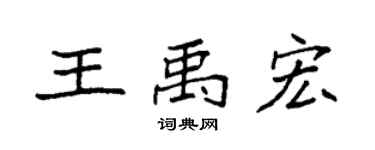 王禹宏

词典网